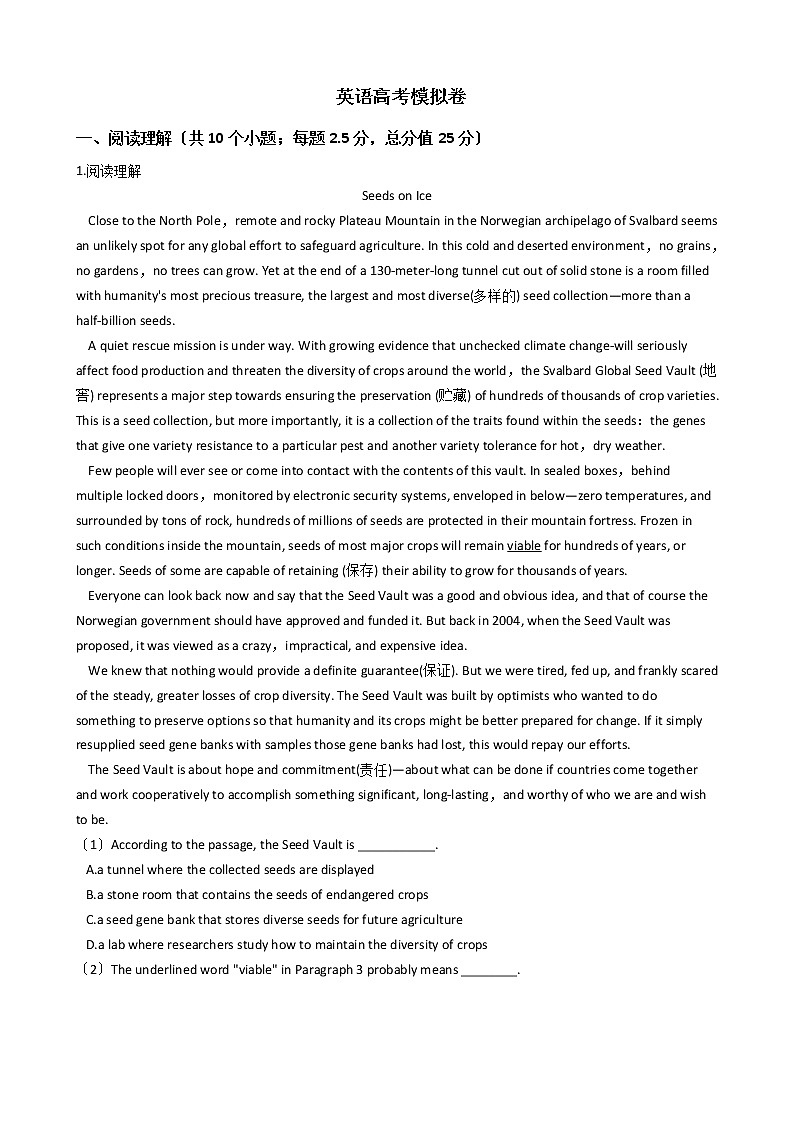 英语高考模拟卷

一、阅读理解（共 10 个小题；每题 2.5 分，总分值 25 分）

1.阅读理解

Seeds on Ice

Close to the North Pole，remote and rocky Plateau Mountain in the Norwegian archipelago of Svalbard seems an unlikely spot for any global effort to safeguard agriculture. In this cold and deserted environment，no grains，no gardens，no trees can grow. Yet at the end of a 130-meter-long tunnel cut out of solid stone is a room filled with humanity's most precious treasure, the largest and most diverse(多样的) seed collection—more than a half-billion seeds.

A quiet rescue mission is under way. With growing evidence that unchecked climate change-will seriously affect food production and threaten the diversity of crops around the world，the Svalbard Global Seed Vault (地窖) represents a major step towards ensuring the preservation (贮藏) of hundreds of thousands of crop varieties. This is a seed collection, but more importantly, it is a collection of the traits found within the seeds：the genes that give one variety resistance to a particular pest and another variety tolerance for hot，dry weather.

Few people will ever see or come into contact with the contents of this vault. In sealed boxes，behind multiple locked doors，monitored by electronic security systems, enveloped in below—zero temperatures, and surrounded by tons of rock, hundreds of millions of seeds are protected in their mountain fortress. Frozen in such conditions inside the mountain, seeds of most major crops will remain viable for hundreds of years, or longer. Seeds of some are capable of retaining (保存) their ability to grow for thousands of years.

Everyone can look back now and say that the Seed Vault was a good and obvious idea, and that of course the Norwegian government should have approved and funded it. But back in 2004, when the Seed Vault was proposed, it was viewed as a crazy，impractical, and expensive idea.

We knew that nothing would provide a definite guarantee(保证). But we were tired, fed up, and frankly scared of the steady, greater losses of crop diversity. The Seed Vault was built by optimists who wanted to do something to preserve options so that humanity and its crops might be better prepared for change. If it simply resupplied seed gene banks with samples those gene banks had lost, this would repay our efforts.

The Seed Vault is about hope and commitment(责任)—about what can be done if countries come together and work cooperatively to accomplish something significant, long-lasting，and worthy of who we are and wish to be.

（1）According to the passage, the Seed Vault is ___________.

A.a tunnel where the collected seeds are displayed

B.a stone room that contains the seeds of endangered crops

C.a seed gene bank that stores diverse seeds for future agriculture

D.a lab where researchers study how to maintain the diversity of crops

（2）The underlined word "viable" in Paragraph 3 probably means ________.